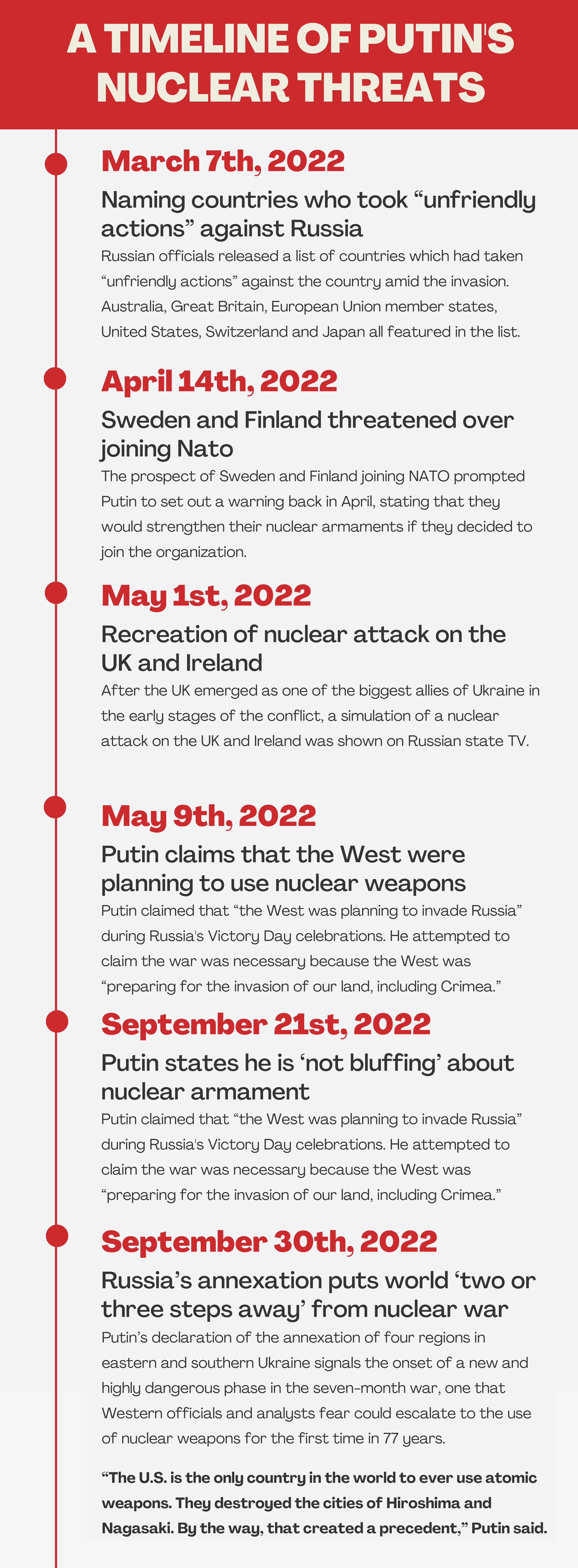 A TIMELINE OF PUTIN'S NUCLEAR THREATS

March 7th, 2022

Naming countries who took “unfriendly actions” against Russia

Russian officials released a list of countries which had taken “unfriendly actions” against the country amid the invasion. Australia, Great Britain, European Union member states, United States, Switzerland and Japan all featured in the list.

April 14th, 2022

Sweden and Finland threatened over joining Nato

The prospect of Sweden and Finland joining NATO prompted Putin to set out a warning back in April, stating that they would strengthen their nuclear armaments if they decided to join the organization.

May 1st, 2022

Recreation of nuclear attack on the UK and Ireland

After the UK emerged as one of the biggest allies of Ukraine in the early stages of the conflict, a simulation of a nuclear attack on the UK and Ireland was shown on Russian state TV.

May 9th, 2022

Putin claims that the West were planning to use nuclear weapons

Putin claimed that “the West was planning to invade Russia” during Russia's Victory Day celebrations. He attempted to claim the war was necessary because the West was “preparing for the invasion of our land, including Crimea.”

September 21st, 2022

Putin states he is ‘not bluffing’ about nuclear armament

Putin claimed that “the West was planning to invade Russia” during Russia's Victory Day celebrations. He attempted to claim the war was necessary because the West was “preparing for the invasion of our land, including Crimea.”

September 30th, 2022

Russia’s annexation puts world ‘two or three steps away’ from nuclear war

Putin’s declaration of the annexation of four regions in eastern and southern Ukraine signals the onset of a new and highly dangerous phase in the seven-month war, one that Western officials and analysts fear could escalate to the use of nuclear weapons for the first time in 77 years.

“The U.S. is the only country in the world to ever use atomic weapons. They destroyed the cities of Hiroshima and Nagasaki. By the way, that created a precedent,” Putin said.